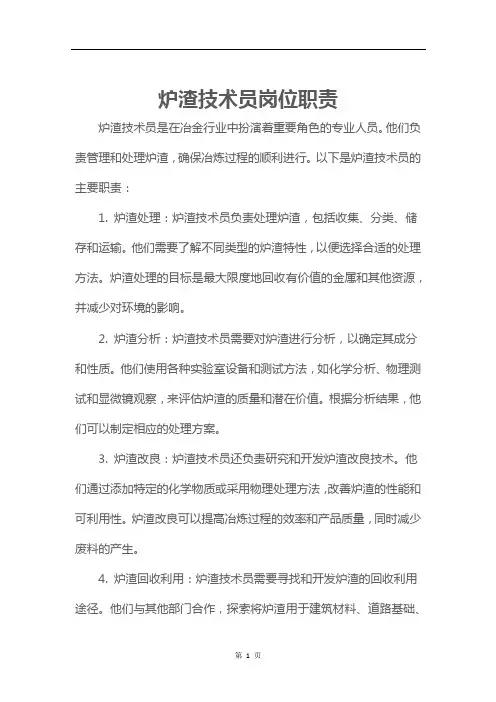 炉渣技术员岗位职责

炉渣技术员是在冶金行业中扮演着重要角色的专业人员。他们负责管理和处理炉渣，确保冶炼过程的顺利进行。以下是炉渣技术员的主要职责：

1. 炉渣处理：炉渣技术员负责处理炉渣，包括收集、分类、储存和运输。他们需要了解不同类型的炉渣特性，以便选择合适的处理方法。炉渣处理的目标是最大限度地回收有价值的金属和其他资源，并减少对环境的影响。

2. 炉渣分析：炉渣技术员需要对炉渣进行分析，以确定其成分和性质。他们使用各种实验室设备和测试方法，如化学分析、物理测试和显微镜观察，来评估炉渣的质量和潜在价值。根据分析结果，他们可以制定相应的处理方案。

3. 炉渣改良：炉渣技术员还负责研究和开发炉渣改良技术。他们通过添加特定的化学物质或采用物理处理方法，改善炉渣的性能和可利用性。炉渣改良可以提高冶炼过程的效率和产品质量，同时减少废料的产生。

4. 炉渣回收利用：炉渣技术员需要寻找和开发炉渣的回收利用途径。他们与其他部门合作，探索将炉渣用于建筑材料、道路基础、

第 1 页